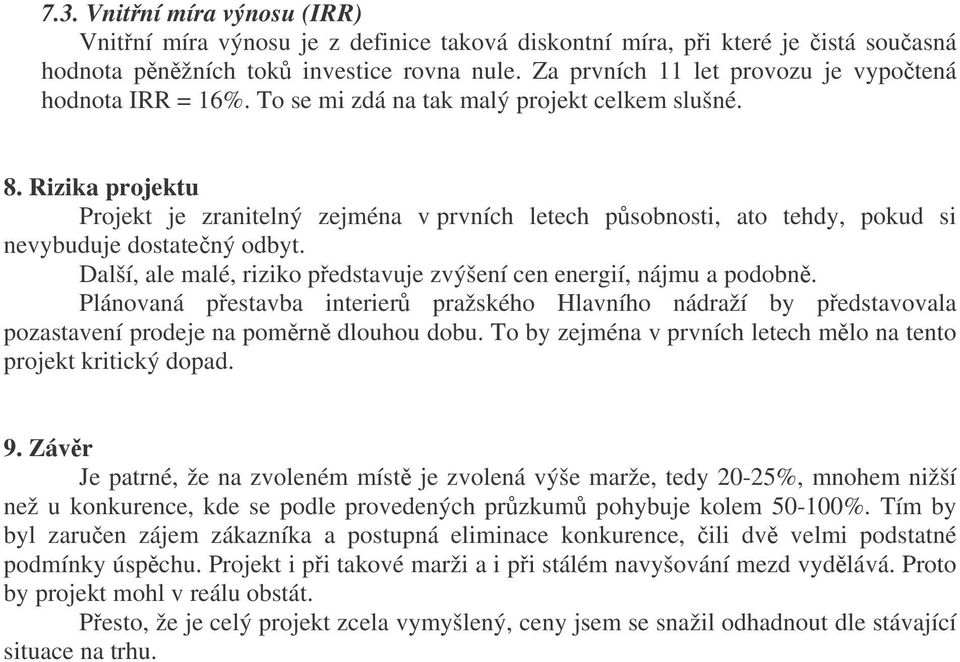 7.3. Vnitřní míra výnosu (IRR)

Vnitřní míra výnosu je z definice taková diskontní míra, při které je čistá současná hodnota peněžních toků investice rovna nule. Za prvních 11 let provozu je vypočtená hodnota IRR = 16%. To se mi zdá na tak malý projekt celkem slušné.

8. Rizika projektu

Projekt je zranitelný zejména v prvních letech působnosti, ato tehdy, pokud si nevybuduje dostatečný odbyt.

Další, ale malé, riziko představuje zvýšení cen energií, nájmu a podobně.

Plánovaná přestavba interierů pražského Hlavního nádraží by představovala pozastavení prodeje na poměrně dlouhou dobu. To by zejména v prvních letech mělo na tento projekt kritický dopad.

9. Závěr

Je patrné, že na zvoleném místě je zvolená výše marže, tedy 20-25%, mnohem nižší než u konkurence, kde se podle provedených průzkumů pohybuje kolem 50-100%. Tím by byl zaručen zájem zákazníka a postupná eliminace konkurence, čili dvě velmi podstatné podmínky úspěchu. Projekt i při takové marži a i při stálém navyšování mezd vydělává. Proto by projekt mohl v reálu obstát.

Přesto, že je celý projekt zcela vymyšlený, ceny jsem se snažil odhadnout dle stávající situace na trhu.